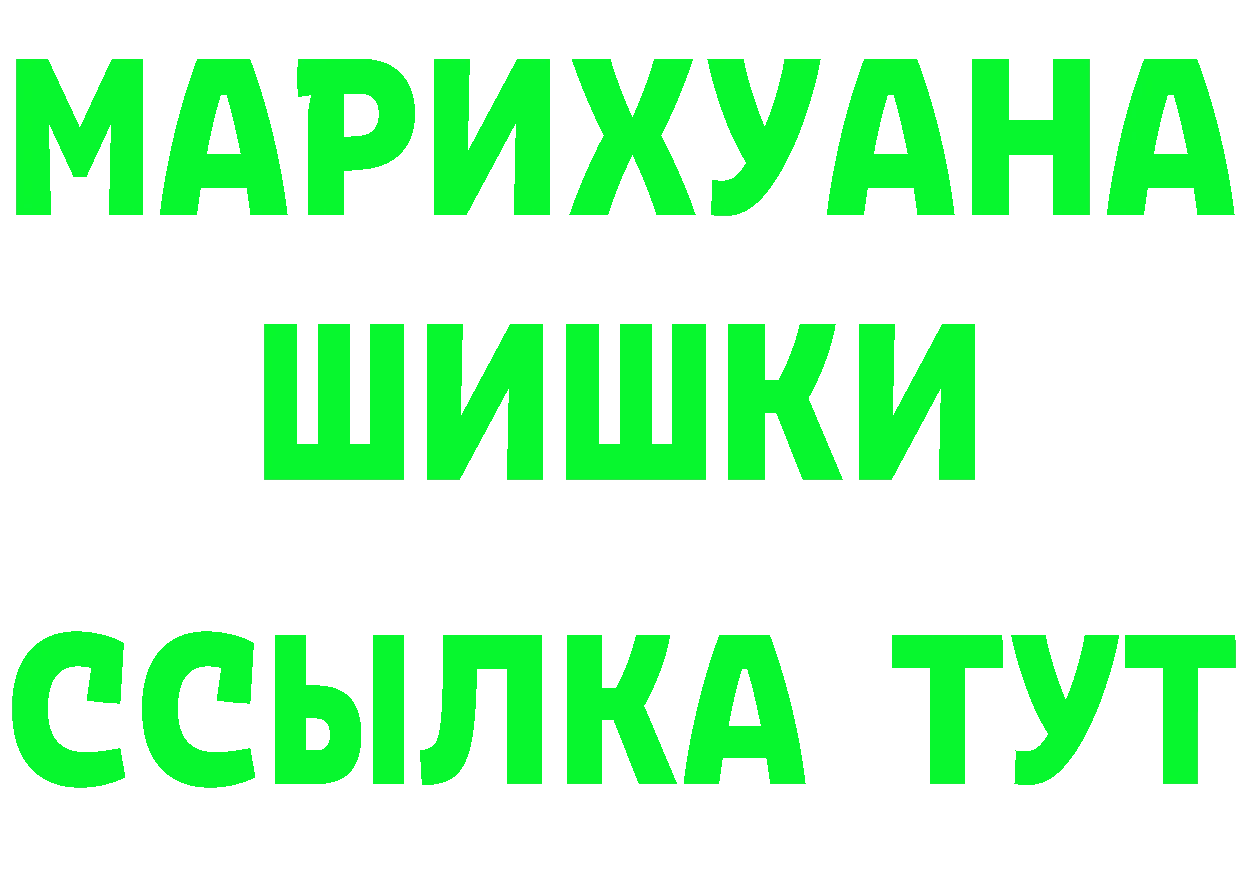 МАРИХУАНА
ШИШКИ
ССЫЛКА ТУТ